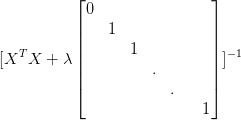 $[X^T X + \lambda \begin{bmatrix} 0 & & & & & \\ & 1 & & & & \\ & & 1 & & & \\ & & & . & & \\ & & & & . & \\ & & & & & 1 \end{bmatrix}]^{-1}$